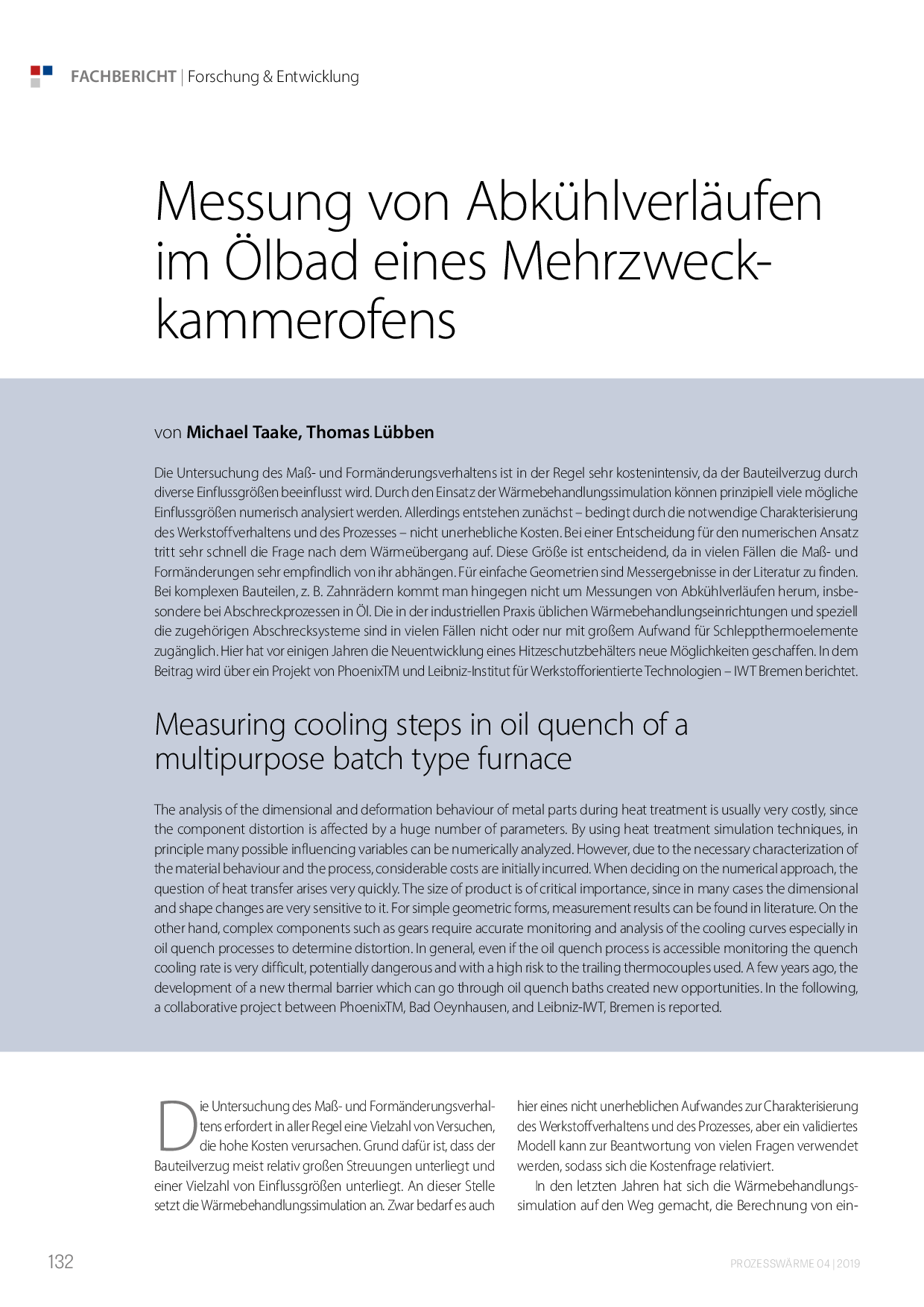 FACHBERICHT | Forschung & Entwicklung

Messung von Abkühlverläufen im Ölbad eines Mehrzweckkammerofens

von Michael Taake, Thomas Lübben

Die Untersuchung des Maß- und Formänderungsverhaltens ist in der Regel sehr kostenintensiv, da der Bauteilverzug durch diverse Einflussgrößen beeinflusst wird. Durch den Einsatz der Wärmebehandlungssimulation können prinzipiell viele mögliche Einflussgrößen numerisch analysiert werden. Allerdings entstehen zunächst – bedingt durch die notwendige Charakterisierung des Werkstoffverhaltens und des Prozesses – nicht unerhebliche Kosten. Bei einer Entscheidung für den numerischen Ansatz tritt sehr schnell die Frage nach dem Wärmeübergang auf. Diese Größe ist entscheidend, da in vielen Fällen die Maß- und Formänderungen sehr empfindlich von ihr abhängen. Für einfache Geometrien sind Messergebnisse in der Literatur zu finden. Bei komplexen Bauteilen, z. B. Zahnrädern kommt man hingegen nicht um Messungen von Abkühlverläufen herum, insbesondere bei Abschreckprozessen in Öl. Die in der industriellen Praxis üblichen Wärmebehandlungseinrichtungen und speziell die zugehörigen Abschrecksysteme sind in vielen Fällen nicht oder nur mit großem Aufwand für Schleppthermoelemente zugänglich. Hier hat vor einigen Jahren die Neuentwicklung eines Hitzeschutzbehälters neue Möglichkeiten geschaffen. In dem Beitrag wird über ein Projekt von PhoenixTM und Leibniz-Institut für Werkstofforientierte Technologien – IWT Bremen berichtet.

Measuring cooling steps in oil quench of a multipurpose batch type furnace

The analysis of the dimensional and deformation behaviour of metal parts during heat treatment is usually very costly, since the component distortion is affected by a huge number of parameters. By using heat treatment simulation techniques, in principle many possible influencing variables can be numerically analyzed. However, due to the necessary characterization of the material behaviour and the process, considerable costs are initially incurred. When deciding on the numerical approach, the question of heat transfer arises very quickly. The size of product is of critical importance, since in many cases the dimensional and shape changes are very sensitive to it. For simple geometric forms, measurement results can be found in literature. On the other hand, complex components such as gears require accurate monitoring and analysis of the cooling curves especially in oil quench processes to determine distortion. In general, even if the oil quench process is accessible monitoring the quench cooling rate is very difficult, potentially dangerous and with a high risk to the trailing thermocouples used. A few years ago, the development of a new thermal barrier which can go through oil quench baths created new opportunities. In the following, a collaborative project between PhoenixTM, Bad Oeynhausen, and Leibniz-IWT, Bremen is reported.

Die Untersuchung des Maß- und Formänderungsverhaltens erfordert in aller Regel eine Vielzahl von Versuchen, die hohe Kosten verursachen. Grund dafür ist, dass der Bauteilverzug meist relativ großen Streuungen unterliegt und einer Vielzahl von Einflussgrößen unterliegt. An dieser Stelle setzt die Wärmebehandlungssimulation an. Zwar bedarf es auch hier eines nicht unerheblichen Aufwandes zur Charakterisierung des Werkstoffverhaltens und des Prozesses, aber ein validiertes Modell kann zur Beantwortung von vielen Fragen verwendet werden, sodass sich die Kostenfrage relativiert.

In den letzten Jahren hat sich die Wärmebehandlungssimulation auf den Weg gemacht, die Berechnung von ein-

132

PROZESSWÄRME 04 | 2019